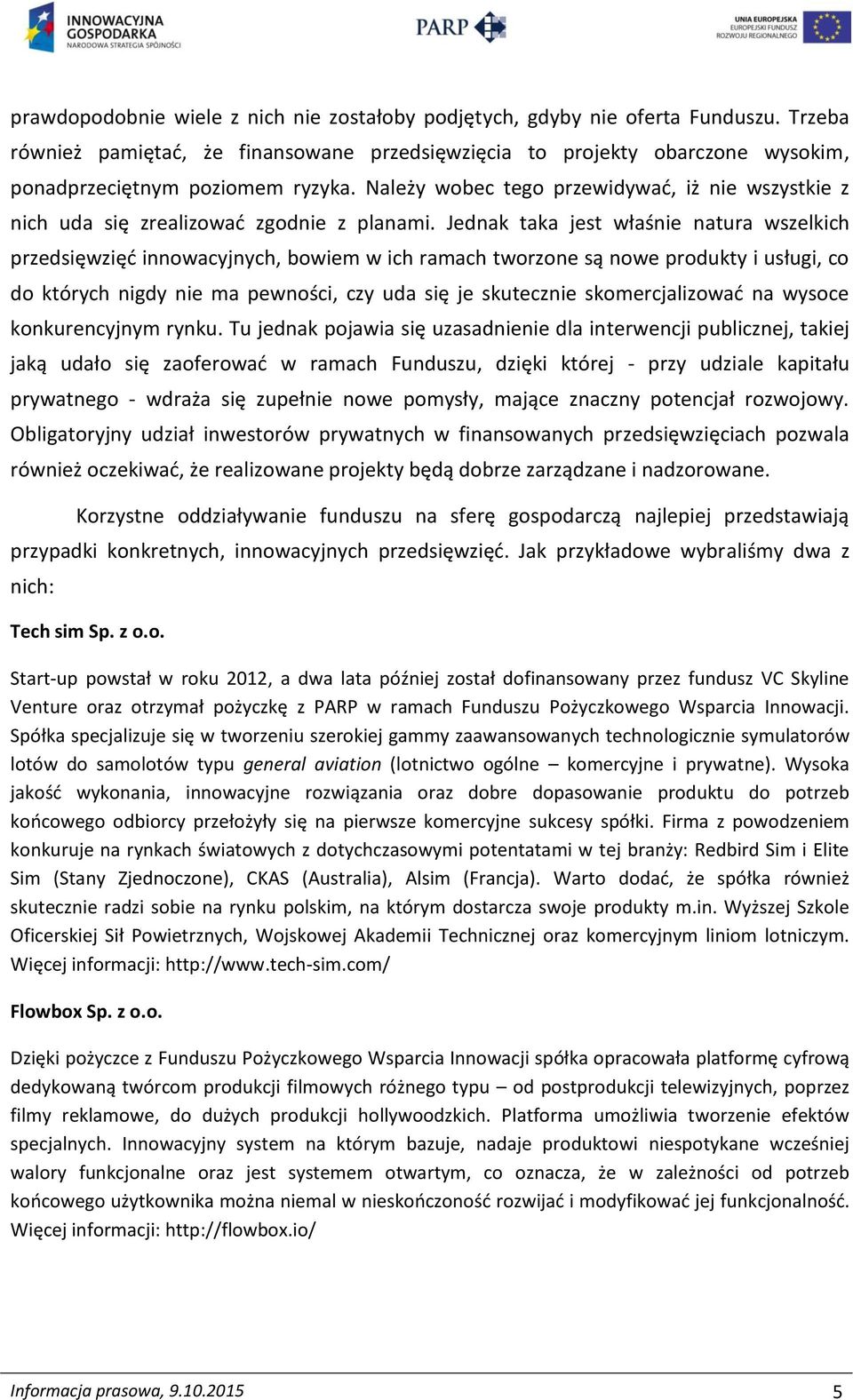 INNOWACYJNA GOSPODARKA
NARODOWA STRATEGIA SPÓJNOŚCI

PARP

UNIA EUROPEJSKA
EUROPEJSKI FUNDUSZ ROZWOJU REGIONALNEGO

prawdopodobnie wiele z nich nie zostałoby podjętych, gdyby nie oferta Funduszu. Trzeba również pamiętać, że finansowane przedsięwzięcia to projekty obarczone wysokim, ponadprzeciętnym poziomem ryzyka. Należy wobec tego przewidywać, iż nie wszystkie z nich uda się zrealizować zgodnie z planami. Jednak taka jest właśnie natura wszelkich przedsięwzięć innowacyjnych, bowiem w ich ramach tworzone są nowe produkty i usługi, co do których nigdy nie ma pewności, czy uda się je skutecznie skomercjalizować na wysoce konkurencyjnym rynku. Tu jednak pojawia się uzasadnienie dla interwencji publicznej, takiej jaką udało się zaoferować w ramach Funduszu, dzięki której - przy udziale kapitału prywatnego - wdraża się zupełnie nowe pomysły, mające znaczny potencjał rozwojowy. Obligatoryjny udział inwestorów prywatnych w finansowanych przedsięwzięciach pozwala również oczekiwać, że realizowane projekty będą dobrze zarządzane i nadzorowane.

Korzystne oddziaływanie funduszu na sferę gospodarczą najlepiej przedstawiają przypadki konkretnych, innowacyjnych przedsięwzięć. Jak przykładowe wybraliśmy dwa z nich:

Tech sim Sp. z o.o.

Start-up powstał w roku 2012, a dwa lata później został dofinansowany przez fundusz VC Skyline Venture oraz otrzymał pożyczkę z PARP w ramach Funduszu Pożyczkowego Wsparcia Innowacji. Spółka specjalizuje się w tworzeniu szerokiej gammy zaawansowanych technologicznie symulatorów lotów do samolotów typu general aviation (lotnictwo ogólne – komercyjne i prywatne). Wysoka jakość wykonania, innowacyjne rozwiązania oraz dobre dopasowanie produktu do potrzeb końcowego odbiorcy przełożyły się na pierwsze komercyjne sukcesy spółki. Firma z powodzeniem konkuruje na rynkach światowych z dotychczasowymi potentatami w tej branży: Redbird Sim i Elite Sim (Stany Zjednoczone), CKAS (Australia), Alsim (Francja). Warto dodać, że spółka również skutecznie radzi sobie na rynku polskim, na którym dostarcza swoje produkty m.in. Wyższej Szkole Oficerskiej Sił Powietrznych, Wojskowej Akademii Technicznej oraz komercyjnym liniom lotniczym. Więcej informacji: http://www.tech-sim.com/

Flowbox Sp. z o.o.

Dzięki pożyczce z Funduszu Pożyczkowego Wsparcia Innowacji spółka opracowała platformę cyfrową dedykowaną twórcom produkcji filmowych różnego typu – od postprodukcji telewizyjnych, poprzez filmy reklamowe, do dużych produkcji hollywoodzkich. Platforma umożliwia tworzenie efektów specjalnych. Innowacyjny system na którym bazuje, nadaje produktowi niespotykane wcześniej walory funkcjonalne oraz jest systemem otwartym, co oznacza, że w zależności od potrzeb końcowego użytkownika można niemal w nieskończoność rozwijać i modyfikować jej funkcjonalność. Więcej informacji: http://flowbox.io/

Informacja prasowa, 9.10.2015 5